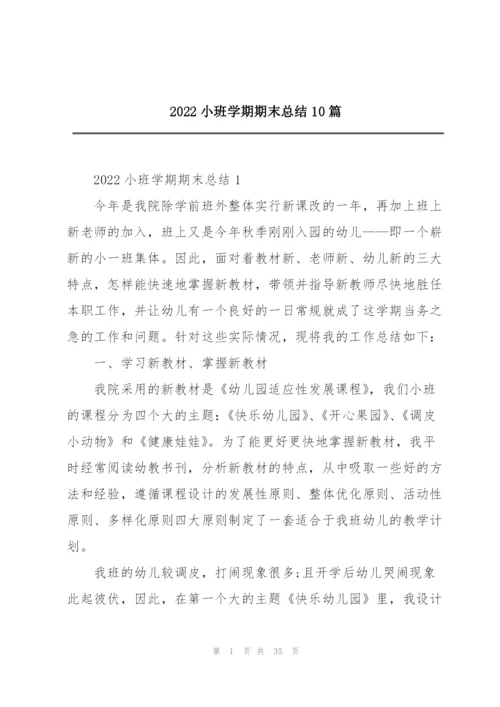 2022 小班学期期末总结 10 篇

2022 小班学期期末总结 1

今年是我院除学前班外整体实行新课改的一年，再加上班上新老师的加入，班上又是今年秋季刚刚入园的幼儿——即一个崭新的小一班集体。因此，面对着教材新、老师新、幼儿新的三大特点，怎样能快速地掌握新教材，带领并指导新教师尽快地胜任本职工作，并让幼儿有一个良好的一日常规就成了这学期当务之急的工作和问题。针对这些实际情况，现将我的工作总结如下：

一、学习新教材、掌握新教材

我院采用的新教材是《幼儿园适应性发展课程》，我们小班的课程分为四个大的主题：《快乐幼儿园》、《开心果园》、《调皮小动物》和《健康娃娃》。为了能更好更快地掌握新教材，我平时经常阅读幼教书刊，分析新教材的特点，从中吸取一些好的方法和经验，遵循课程设计的发展性原则、整体优化原则、活动性原则、多样化原则四大原则制定了一套适合于我班幼儿的教学计划。

我班的幼儿较调皮，打闹现象很多;且开学后幼儿哭闹现象此起彼伏，因此，在第一个大的主题《快乐幼儿园》里，我设计

第 1 页 共 35 页